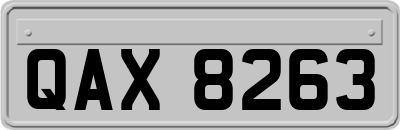 QAX 8263